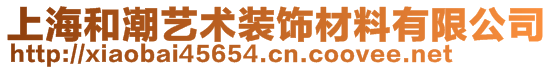 上海和潮艺术装饰材料有限公司
http://xiaobai45654.cn.coovee.net